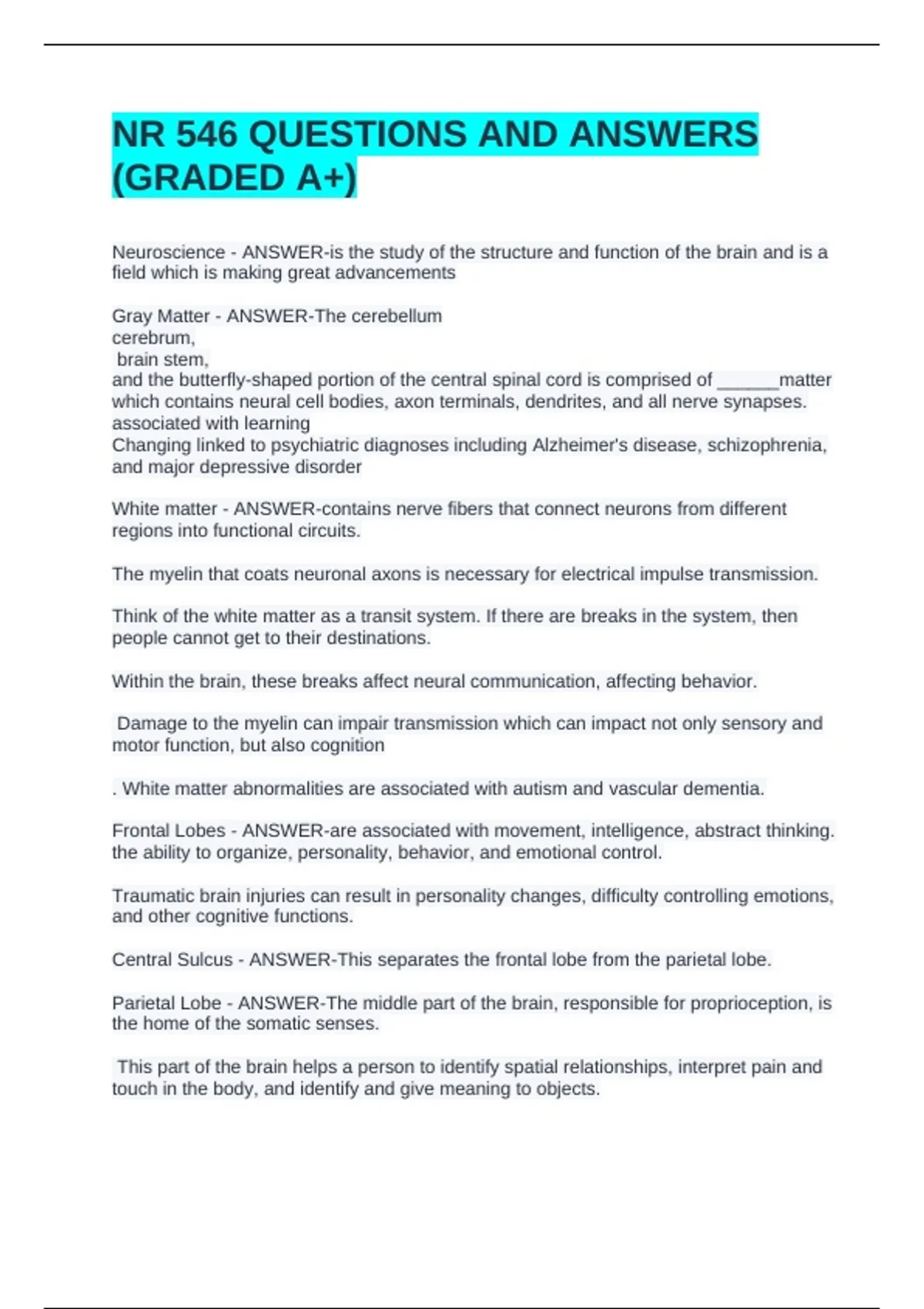 NR 546 QUESTIONS AND ANSWERS (GRADED A+)

Neuroscience - ANSWER-is the study of the structure and function of the brain and is a field which is making great advancements

Gray Matter - ANSWER-The cerebellum
cerebrum,
brain stem,
and the butterfly-shaped portion of the central spinal cord is comprised of ______matter which contains neural cell bodies, axon terminals, dendrites, and all nerve synapses.
associated with learning
Changing linked to psychiatric diagnoses including Alzheimer's disease, schizophrenia, and major depressive disorder

White matter - ANSWER-contains nerve fibers that connect neurons from different regions into functional circuits.

The myelin that coats neuronal axons is necessary for electrical impulse transmission.

Think of the white matter as a transit system. If there are breaks in the system, then people cannot get to their destinations.

Within the brain, these breaks affect neural communication, affecting behavior.

Damage to the myelin can impair transmission which can impact not only sensory and motor function, but also cognition

. White matter abnormalities are associated with autism and vascular dementia.

Frontal Lobes - ANSWER-are associated with movement, intelligence, abstract thinking. the ability to organize, personality, behavior, and emotional control.

Traumatic brain injuries can result in personality changes, difficulty controlling emotions, and other cognitive functions.

Central Sulcus - ANSWER-This separates the frontal lobe from the parietal lobe.

Parietal Lobe - ANSWER-The middle part of the brain, responsible for proprioception, is the home of the somatic senses.

This part of the brain helps a person to identify spatial relationships, interpret pain and touch in the body, and identify and give meaning to objects.